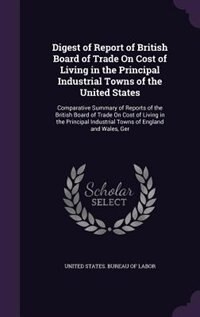 Digest of Report of British Board of Trade On Cost of Living in the Principal Industrial Towns of the United States

Comparative Summary of Reports of the British Board of Trade On Cost of Living in the Principal Industrial Towns of England and Wales, Ger

Scholar SELECT

UNITED STATES. BUREAU OF LABOR